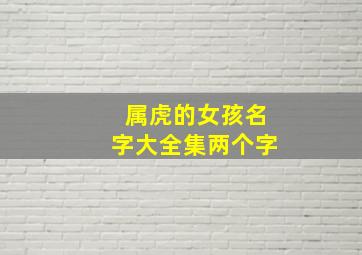 属虎的女孩名字大全集两个字